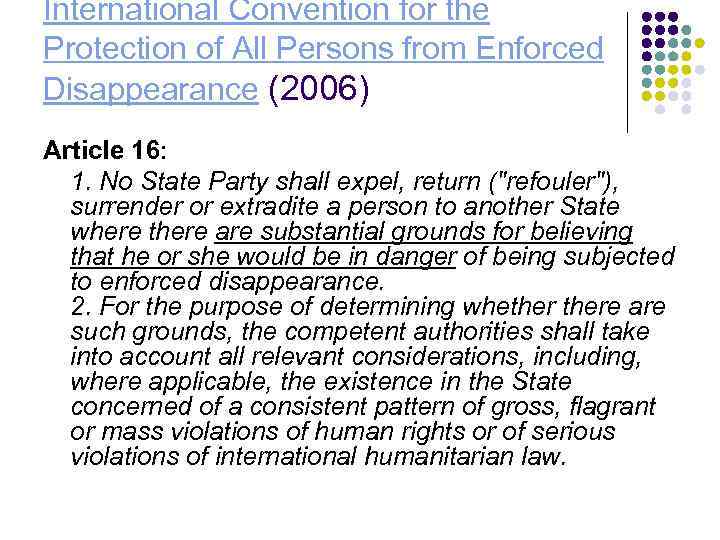 International Convention for the Protection of All Persons from Enforced Disappearance (2006)

Article 16:

1. No State Party shall expel, return ("refouler"), surrender or extradite a person to another State where there are substantial grounds for believing that he or she would be in danger of being subjected to enforced disappearance.
2. For the purpose of determining whether there are such grounds, the competent authorities shall take into account all relevant considerations, including, where applicable, the existence in the State concerned of a consistent pattern of gross, flagrant or mass violations of human rights or of serious violations of international humanitarian law.